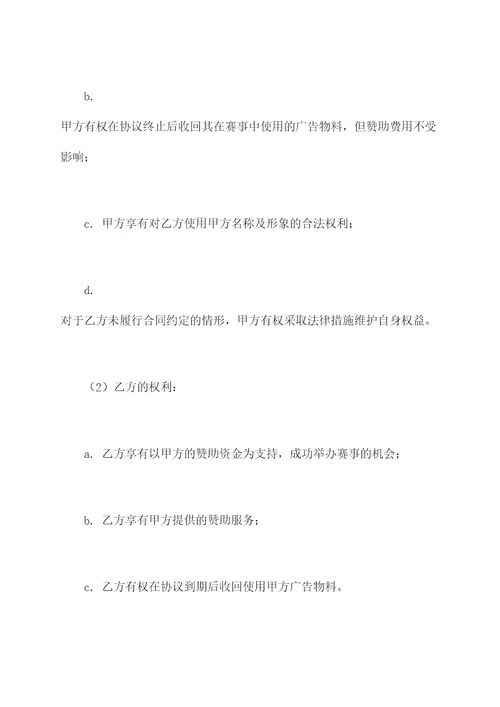 b.
甲方有权在协议终止后收回其在赛事中使用的广告物料，但赞助费用不受影响；

c. 甲方享有对乙方使用甲方名称及形象的合法权利；

d.
对于乙方未履行合同约定的情形，甲方有权采取法律措施维护自身权益。

（2）乙方的权利：

a. 乙方享有以甲方的赞助资金为支持，成功举办赛事的机会；

b. 乙方享有甲方提供的赞助服务；

c. 乙方有权在协议到期后收回使用甲方广告物料。